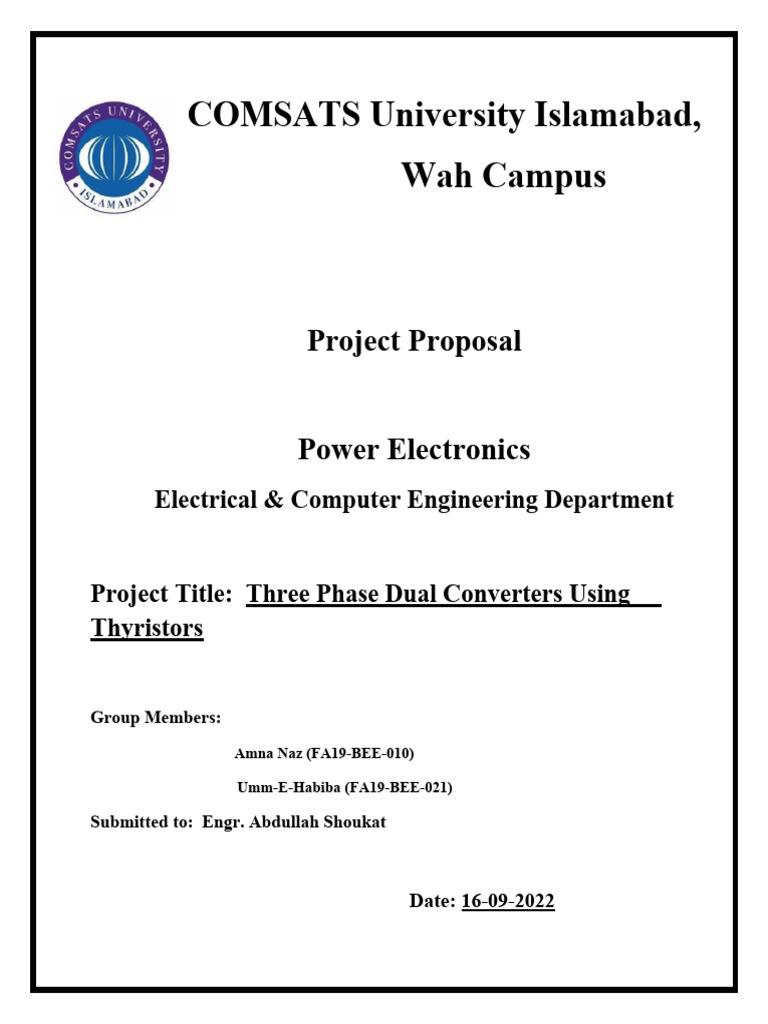 COMSATS UNIVERSITY
ISLAMABAD

COMSATS University Islamabad,

Wah Campus

Project Proposal

Power Electronics

Electrical & Computer Engineering Department

Project Title: Three Phase Dual Converters Using Thyristors

Group Members:

Amna Naz (FA19-BEE-010)

Umm-E-Habiba (FA19-BEE-021)

Submitted to: Engr. Abdullah Shoukat

Date: 16-09-2022